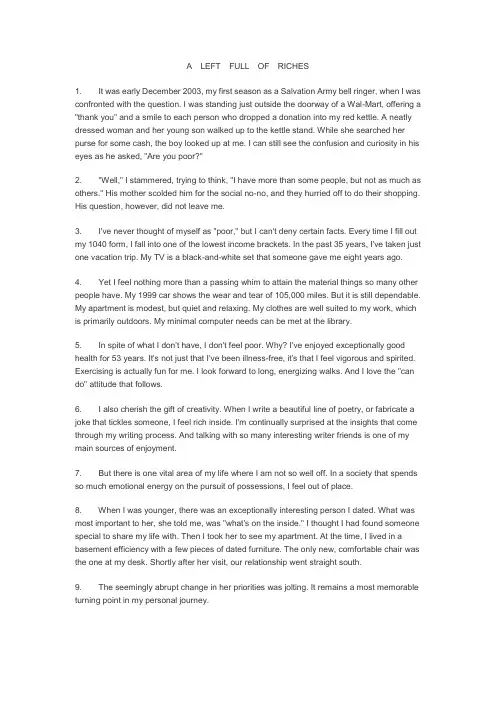 A LEFT FULL OF RICHES

1. It was early December 2003, my first season as a Salvation Army bell ringer, when I was confronted with the question. I was standing just outside the doorway of a Wal-Mart, offering a "thank you" and a smile to each person who dropped a donation into my red kettle. A neatly dressed woman and her young son walked up to the kettle stand. While she searched her purse for some cash, the boy looked up at me. I can still see the confusion and curiosity in his eyes as he asked, "Are you poor?"

2. "Well," I stammered, trying to think, "I have more than some people, but not as much as others." His mother scolded him for the social no-no, and they hurried off to do their shopping. His question, however, did not leave me.

3. I've never thought of myself as "poor," but I can't deny certain facts. Every time I fill out my 1040 form, I fall into one of the lowest income brackets. In the past 35 years, I've taken just one vacation trip. My TV is a black-and-white set that someone gave me eight years ago.

4. Yet I feel nothing more than a passing whim to attain the material things so many other people have. My 1999 car shows the wear and tear of 105,000 miles. But it is still dependable. My apartment is modest, but quiet and relaxing. My clothes are well suited to my work, which is primarily outdoors. My minimal computer needs can be met at the library.

5. In spite of what I don't have, I don't feel poor. Why? I've enjoyed exceptionally good health for 53 years. It's not just that I've been illness-free, it's that I feel vigorous and spirited. Exercising is actually fun for me. I look forward to long, energizing walks. And I love the "can do" attitude that follows.

6. I also cherish the gift of creativity. When I write a beautiful line of poetry, or fabricate a joke that tickles someone, I feel rich inside. I'm continually surprised at the insights that come through my writing process. And talking with so many interesting writer friends is one of my main sources of enjoyment.

7. But there is one vital area of my life where I am not so well off. In a society that spends so much emotional energy on the pursuit of possessions, I feel out of place.

8. When I was younger, there was an exceptionally interesting person I dated. What was most important to her, she told me, was "what's on the inside." I thought I had found someone special to share my life with. Then I took her to see my apartment. At the time, I lived in a basement efficiency with a few pieces of dated furniture. The only new, comfortable chair was the one at my desk. Shortly after her visit, our relationship went straight south.

9. The seemingly abrupt change in her priorities was jolting. It remains a most memorable turning point in my personal journey.